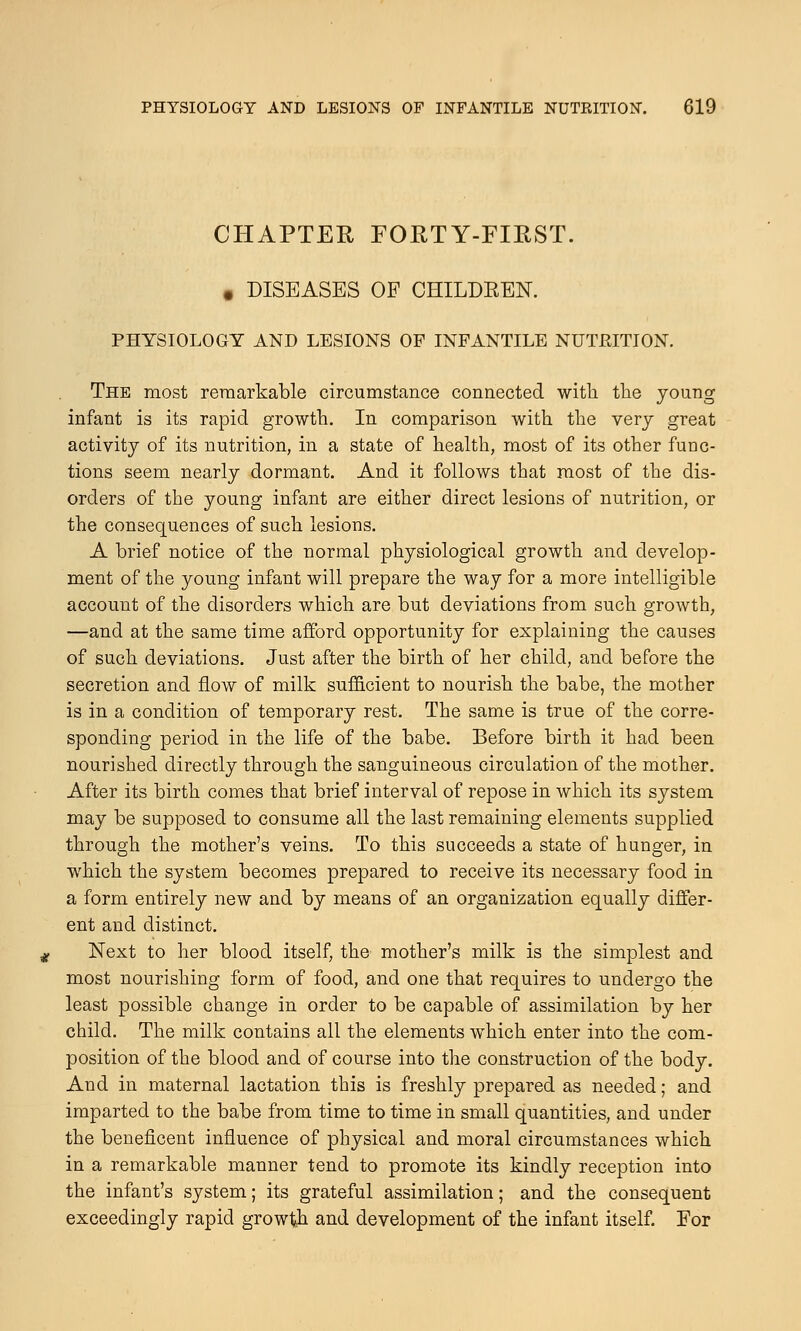 PHYSIOLOGY AND LESIONS OF INFANTILE NUTRITION. 619

CHAPTER FORTY-FIRST.

DISEASES OF CHILDREN.

PHYSIOLOGY AND LESIONS OF INFANTILE NUTRITION.

The most remarkable circumstance connected with the young infant is its rapid growth. In comparison with the very great activity of its nutrition, in a state of health, most of its other functions seem nearly dormant. And it follows that most of the disorders of the young infant are either direct lesions of nutrition, or the consequences of such lesions.

A brief notice of the normal physiological growth and development of the young infant will prepare the way for a more intelligible account of the disorders which are but deviations from such growth, —and at the same time afford opportunity for explaining the causes of such deviations. Just after the birth of her child, and before the secretion and flow of milk sufficient to nourish the babe, the mother is in a condition of temporary rest. The same is true of the corresponding period in the life of the babe. Before birth it had been nourished directly through the sanguineous circulation of the mother. After its birth comes that brief interval of repose in which its system may be supposed to consume all the last remaining elements supplied through the mother's veins. To this succeeds a state of hunger, in which the system becomes prepared to receive its necessary food in a form entirely new and by means of an organization equally different and distinct.

Next to her blood itself, the mother's milk is the simplest and most nourishing form of food, and one that requires to undergo the least possible change in order to be capable of assimilation by her child. The milk contains all the elements which enter into the composition of the blood and of course into the construction of the body. And in maternal lactation this is freshly prepared as needed; and imparted to the babe from time to time in small quantities, and under the beneficent influence of physical and moral circumstances which in a remarkable manner tend to promote its kindly reception into the infant's system; its grateful assimilation; and the consequent exceedingly rapid growth and development of the infant itself. For